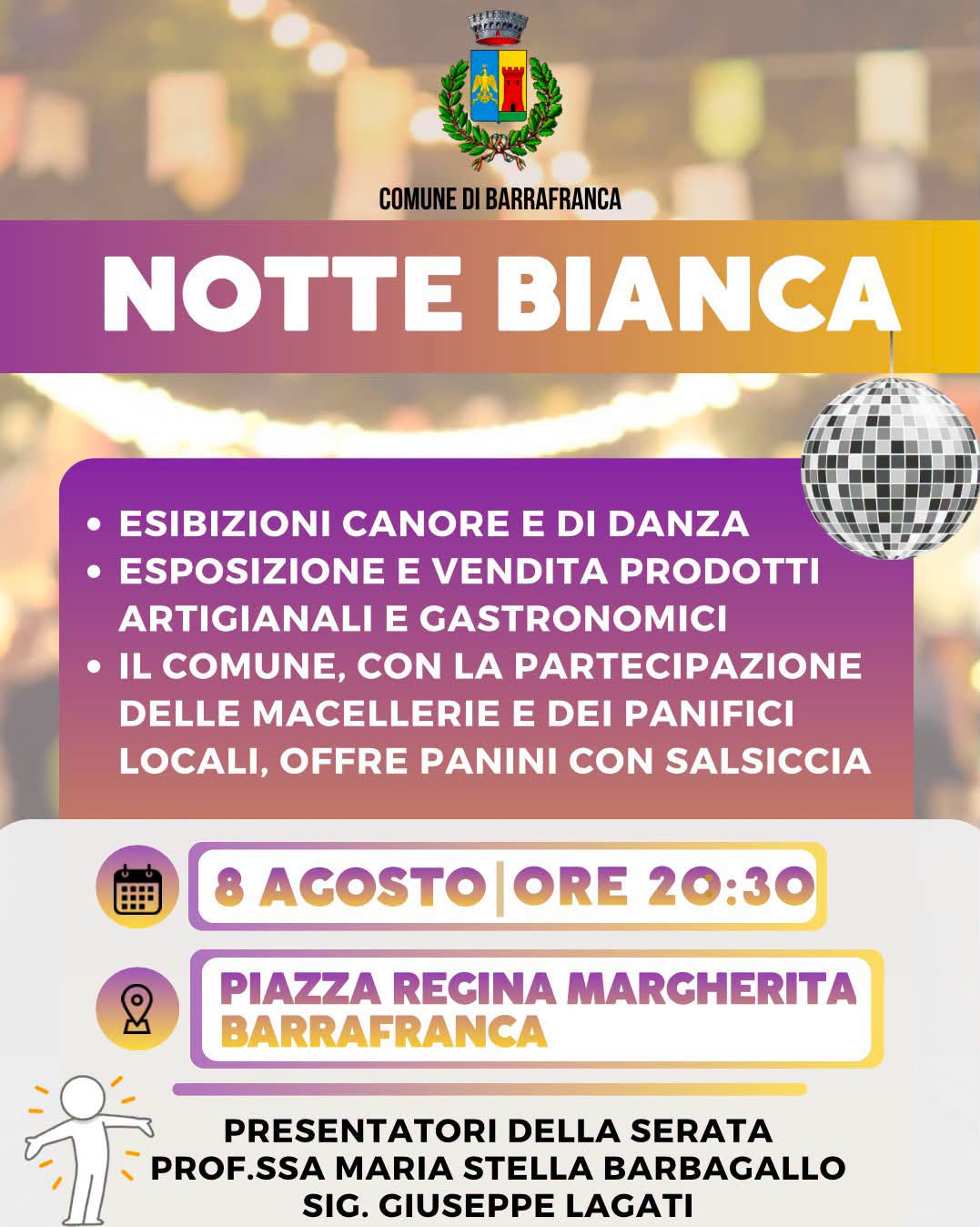 COMUNE DI BARRAFRANCA

NOTTE BIANCA

• ESIBIZIONI CANORE E DI DANZA
• ESPOSIZIONE E VENDITA PRODOTTI ARTIGIANALI E GASTRONOMICI
• IL COMUNE, CON LA PARTECIPAZIONE DELLE MACELLERIE E DEI PANIFICI LOCALI, OFFRE PANINI CON SALSICCIA

8 AGOSTO | ORE 20:30

PIAZZA REGINA MARGHERITA
BARRAFRANCA

PRESENTATORI DELLA SERATA
PROF.SSA MARIA STELLA BARBAGALLO
SIG. GIUSEPPE LAGATI